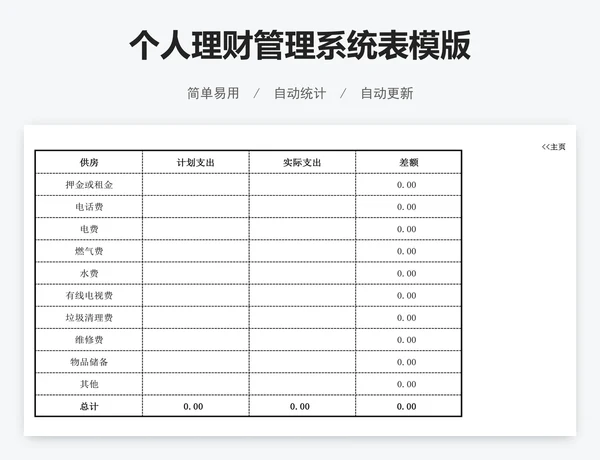 个人理财管理系统表模版

简单易用 / 自动统计 / 自动更新

<<主页

| 供房 | 计划支出 | 实际支出 | 差额 |
|---|---|---|---|
| 押金或租金 | | | 0.00 |
| 电话费 | | | 0.00 |
| 电费 | | | 0.00 |
| 燃气费 | | | 0.00 |
| 水费 | | | 0.00 |
| 有线电视费 | | | 0.00 |
| 垃圾清理费 | | | 0.00 |
| 维修费 | | | 0.00 |
| 物品储备 | | | 0.00 |
| 其他 | | | 0.00 |
| 总计 | 0.00 | 0.00 | 0.00 |